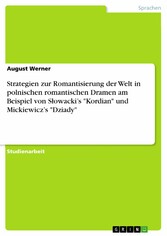 Sprachen

August Werner

Strategien zur Romantisierung der Welt in polnischen romantischen Dramen am Beispiel von Słowacki's "Kordian" und Mickiewicz's "Dziady"

Studienarbeit

GRIN